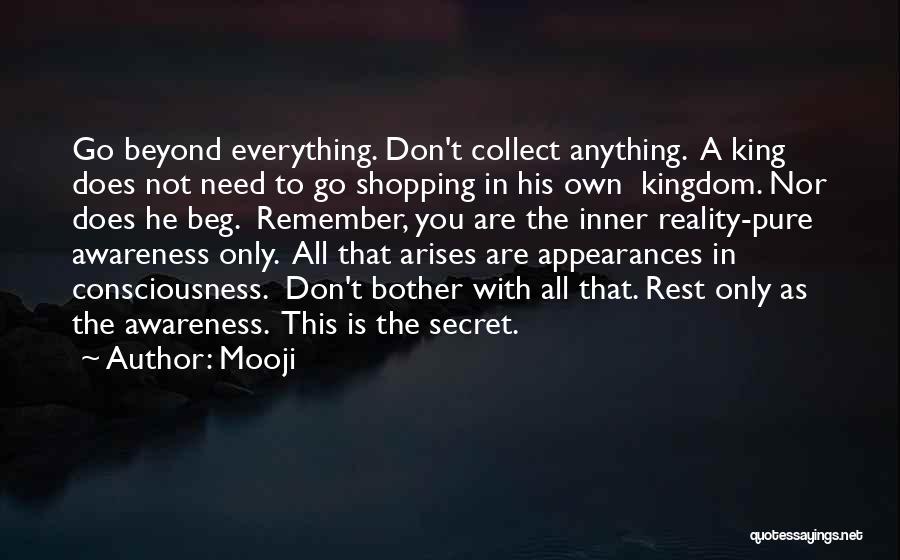 Go beyond everything. Don't collect anything. A king does not need to go shopping in his own kingdom. Nor does he beg. Remember, you are the inner reality-pure awareness only. All that arises are appearances in consciousness. Don't bother with all that. Rest only as the awareness. This is the secret.

~ Author: Mooji

quotessayings.net